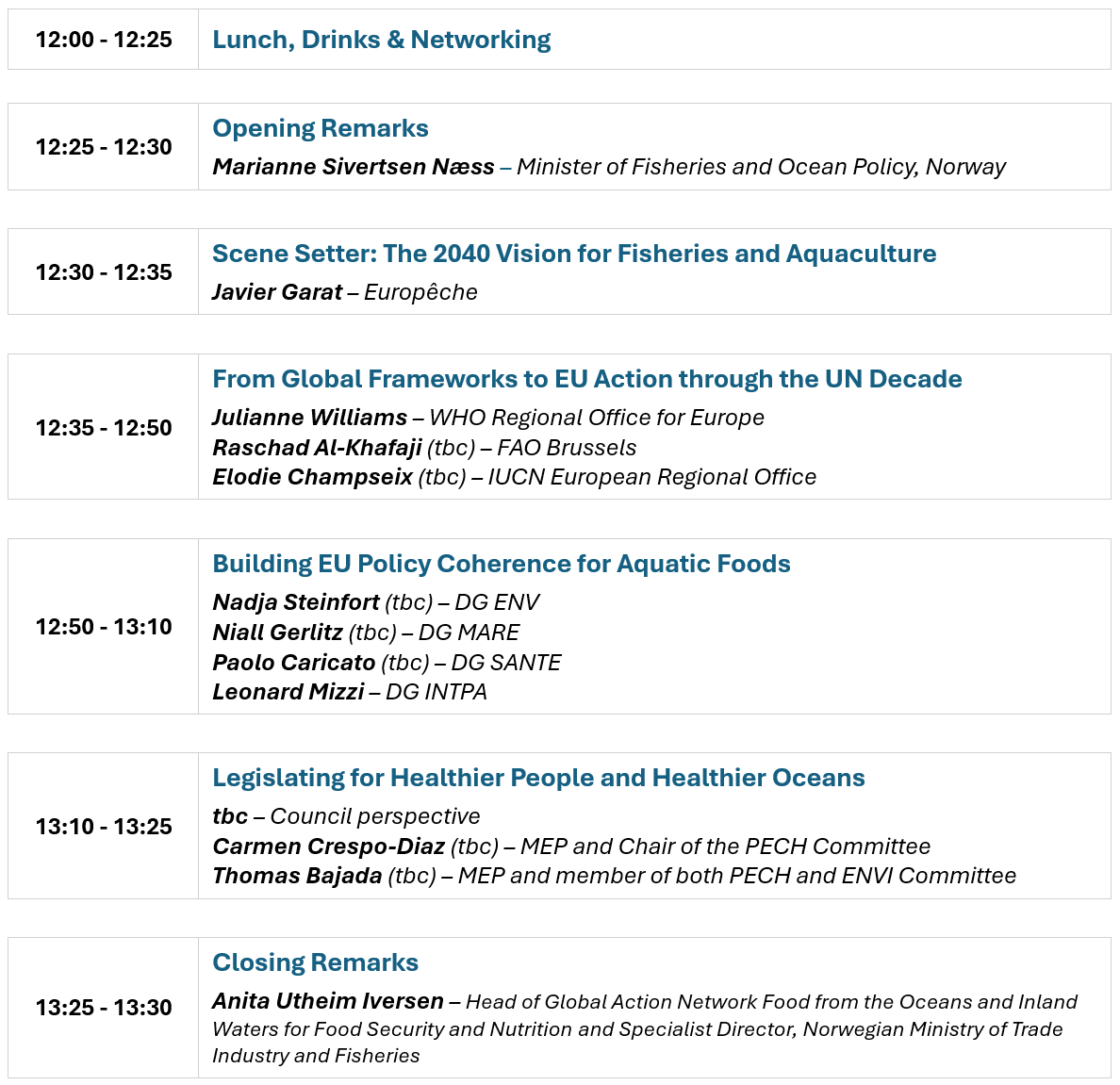 | 12:00 - 12:25 | Lunch, Drinks & Networking |
|---|---|

| 12:25 - 12:30 | Opening Remarks<br>Marianne Sivertsen Næss – Minister of Fisheries and Ocean Policy, Norway |
|---|---|

| 12:30 - 12:35 | Scene Setter: The 2040 Vision for Fisheries and Aquaculture<br>Javier Garat – Europêche |
|---|---|

| 12:35 - 12:50 | From Global Frameworks to EU Action through the UN Decade<br>Julianne Williams – WHO Regional Office for Europe<br>Raschad Al-Khafaji (tbc) – FAO Brussels<br>Elodie Champseix (tbc) – IUCN European Regional Office |
|---|---|

| 12:50 - 13:10 | Building EU Policy Coherence for Aquatic Foods<br>Nadja Steinfort (tbc) – DG ENV<br>Niall Gerlitz (tbc) – DG MARE<br>Paolo Caricato (tbc) – DG SANTE<br>Leonard Mizzi – DG INTPA |
|---|---|

| 13:10 - 13:25 | Legislating for Healthier People and Healthier Oceans<br>tbc – Council perspective<br>Carmen Crespo-Diaz (tbc) – MEP and Chair of the PECH Committee<br>Thomas Bajada (tbc) – MEP and member of both PECH and ENVI Committee |
|---|---|

| 13:25 - 13:30 | Closing Remarks<br>Anita Utheim Iversen – Head of Global Action Network Food from the Oceans and Inland Waters for Food Security and Nutrition and Specialist Director, Norwegian Ministry of Trade Industry and Fisheries |
|---|---|